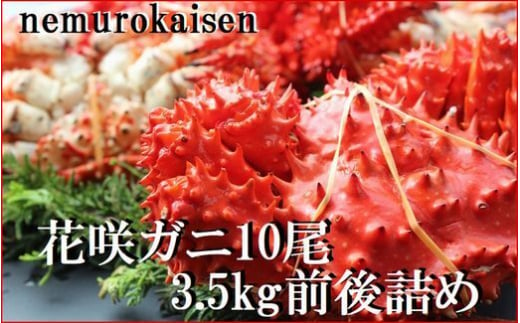 nemurokaisen

花咲ガニ10尾
3.5kg前後詰め